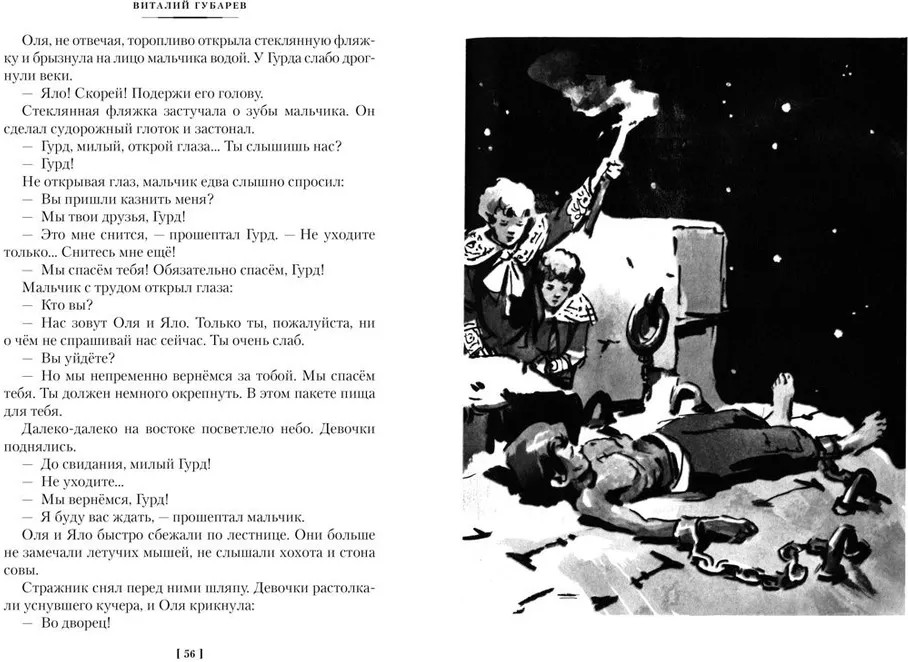 ВИТАЛИЙ ГУБАРЕВ

Оля, не отвечая, торопливо открыла стеклянную фляжку и брызнула на лицо мальчика водой. У Гурда слабо дрогнули веки.

— Яло! Скорей! Подержи его голову.

Стеклянная фляжка застучала о зубы мальчика. Он сделал судорожный глоток и застонал.

— Гурд, милый, открой глаза... Ты слышишь нас?

— Гурд!

Не открывая глаз, мальчик едва слышно спросил:

— Вы пришли казнить меня?

— Мы твои друзья, Гурд!

— Это мне снится, — прошептал Гурд. — Не уходите только... Снитесь мне ещё!

— Мы спасём тебя! Обязательно спасём, Гурд!

Мальчик с трудом открыл глаза:

— Кто вы?

— Нас зовут Оля и Яло. Только ты, пожалуйста, ни о чём не спрашивай нас сейчас. Ты очень слаб.

— Вы уйдёте?

— Но мы непременно вернёмся за тобой. Мы спасём тебя. Ты должен немного окрепнуть. В этом пакете пища для тебя.

Далеко-далеко на востоке посветлело небо. Девочки поднялись.

— До свидания, милый Гурд!

— Не уходите...

— Мы вернёмся, Гурд!

— Я буду вас ждать, — прошептал мальчик.

Оля и Яло быстро сбежали по лестнице. Они больше не замечали летучих мышей, не слышали хохота и стона совы.

Стражник снял перед ними шляпу. Девочки растолкали уснувшего кучера, и Оля крикнула:

— Во дворец!

[ 56 ]